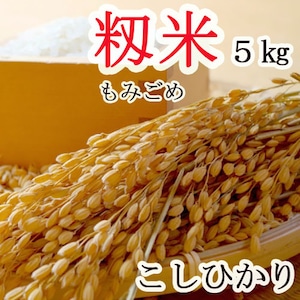 籾米 5 kg
もみごめ
こしひかり